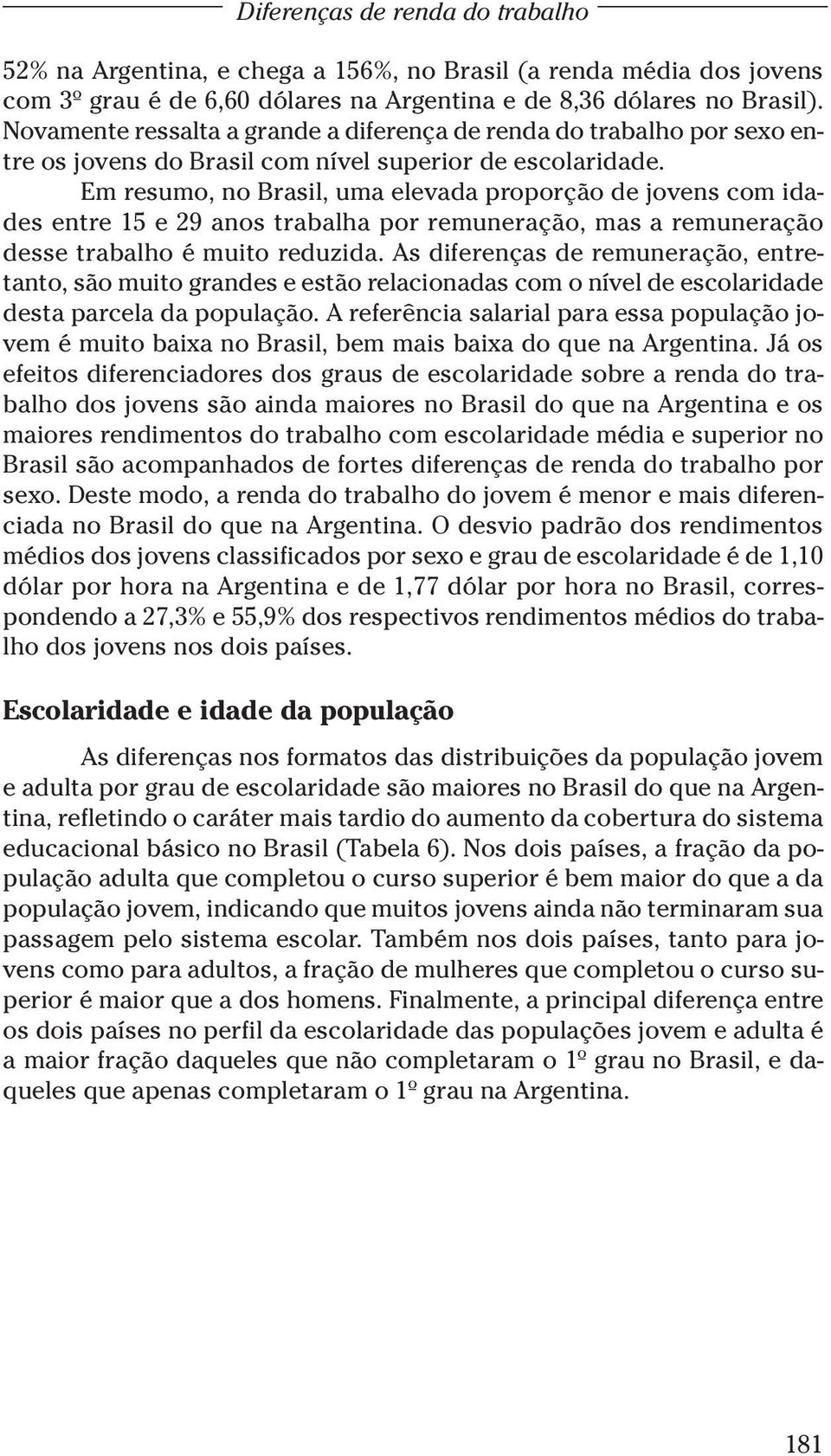 Diferenças de renda do trabalho

52% na Argentina, e chega a 156%, no Brasil (a renda média dos jovens com 3º grau é de 6,60 dólares na Argentina e de 8,36 dólares no Brasil). Novamente ressalta a grande a diferença de renda do trabalho por sexo entre os jovens do Brasil com nível superior de escolaridade.

Em resumo, no Brasil, uma elevada proporção de jovens com idades entre 15 e 29 anos trabalha por remuneração, mas a remuneração desse trabalho é muito reduzida. As diferenças de remuneração, entretanto, são muito grandes e estão relacionadas com o nível de escolaridade desta parcela da população. A referência salarial para essa população jovem é muito baixa no Brasil, bem mais baixa do que na Argentina. Já os efeitos diferenciadores dos graus de escolaridade sobre a renda do trabalho dos jovens são ainda maiores no Brasil do que na Argentina e os maiores rendimentos do trabalho com escolaridade média e superior no Brasil são acompanhados de fortes diferenças de renda do trabalho por sexo. Deste modo, a renda do trabalho do jovem é menor e mais diferenciada no Brasil do que na Argentina. O desvio padrão dos rendimentos médios dos jovens classificados por sexo e grau de escolaridade é de 1,10 dólar por hora na Argentina e de 1,77 dólar por hora no Brasil, correspondendo a 27,3% e 55,9% dos respectivos rendimentos médios do trabalho dos jovens nos dois países.

Escolaridade e idade da população

As diferenças nos formatos das distribuições da população jovem e adulta por grau de escolaridade são maiores no Brasil do que na Argentina, refletindo o caráter mais tardio do aumento da cobertura do sistema educacional básico no Brasil (Tabela 6). Nos dois países, a fração da população adulta que completou o curso superior é bem maior do que a da população jovem, indicando que muitos jovens ainda não terminaram sua passagem pelo sistema escolar. Também nos dois países, tanto para jovens como para adultos, a fração de mulheres que completou o curso superior é maior que a dos homens. Finalmente, a principal diferença entre os dois países no perfil da escolaridade das populações jovem e adulta é a maior fração daqueles que não completaram o 1º grau no Brasil, e daqueles que apenas completaram o 1º grau na Argentina.

181